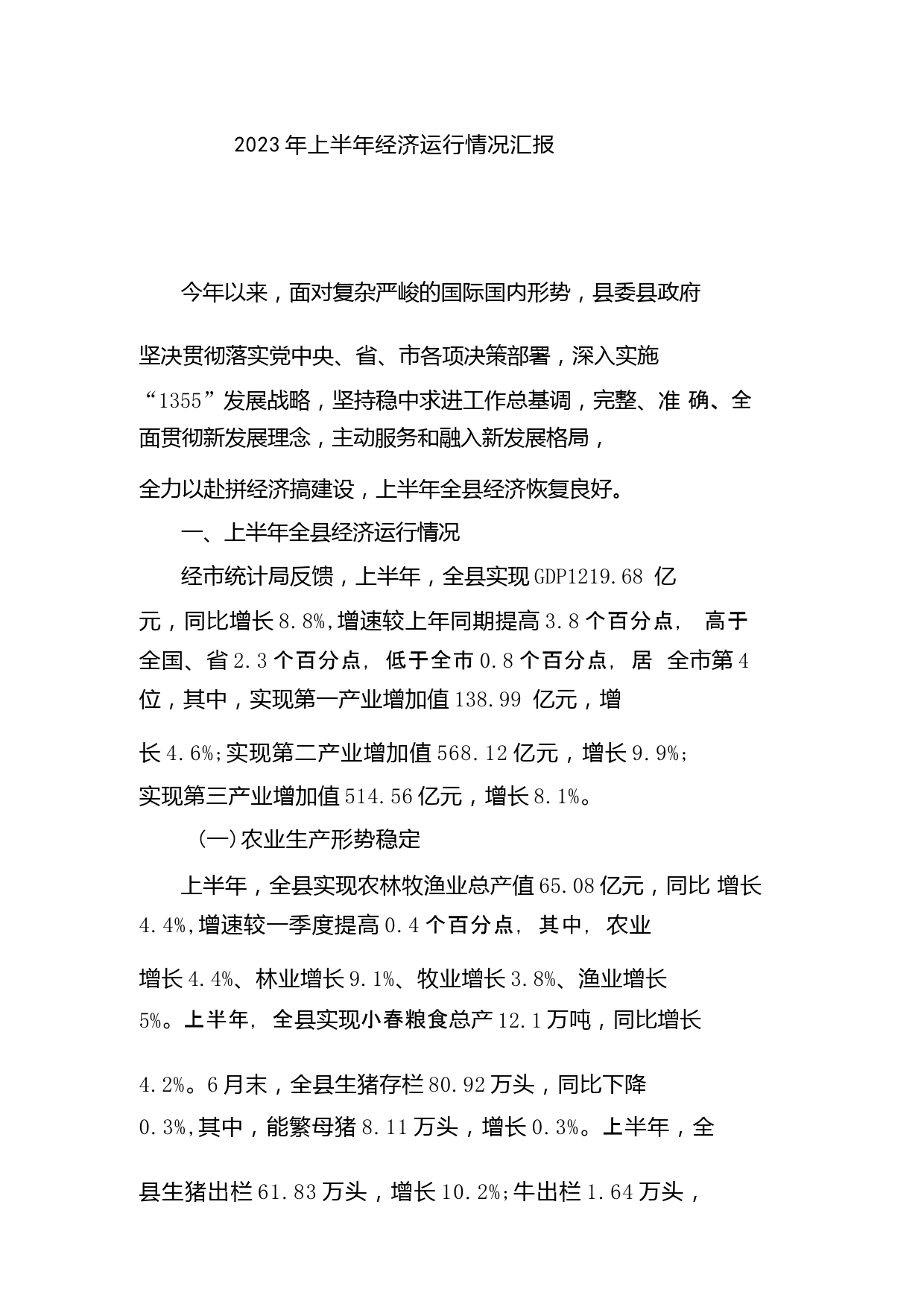 2023年上半年经济运行情况汇报

今年以来，面对复杂严峻的国际国内形势，县委县政府坚决贯彻落实党中央、省、市各项决策部署，深入实施“1355”发展战略，坚持稳中求进工作总基调，完整、准 确、全面贯彻新发展理念，主动服务和融入新发展格局，全力以赴拼经济搞建设，上半年全县经济恢复良好。

一、上半年全县经济运行情况

经市统计局反馈，上半年，全县实现GDP1219.68 亿元，同比增长8.8%,增速较上年同期提高3.8个百分点， 高于全国、省2.3个百分点，低于全市0.8个百分点，居 全市第4位，其中，实现第一产业增加值138.99 亿元，增长4.6%;实现第二产业增加值568.12亿元，增长9.9%;实现第三产业增加值514.56亿元，增长8.1%。

(一)农业生产形势稳定

上半年，全县实现农林牧渔业总产值65.08亿元，同比 增长4.4%,增速较一季度提高0.4个百分点，其中，农业增长4.4%、林业增长9.1%、牧业增长3.8%、渔业增长5%。上半年，全县实现小春粮食总产12.1万吨，同比增长4.2%。6月末，全县生猪存栏80.92万头，同比下降0.3%,其中，能繁母猪8.11万头，增长0.3%。上半年，全县生猪出栏61.83万头，增长10.2%;牛出栏1.64万头，